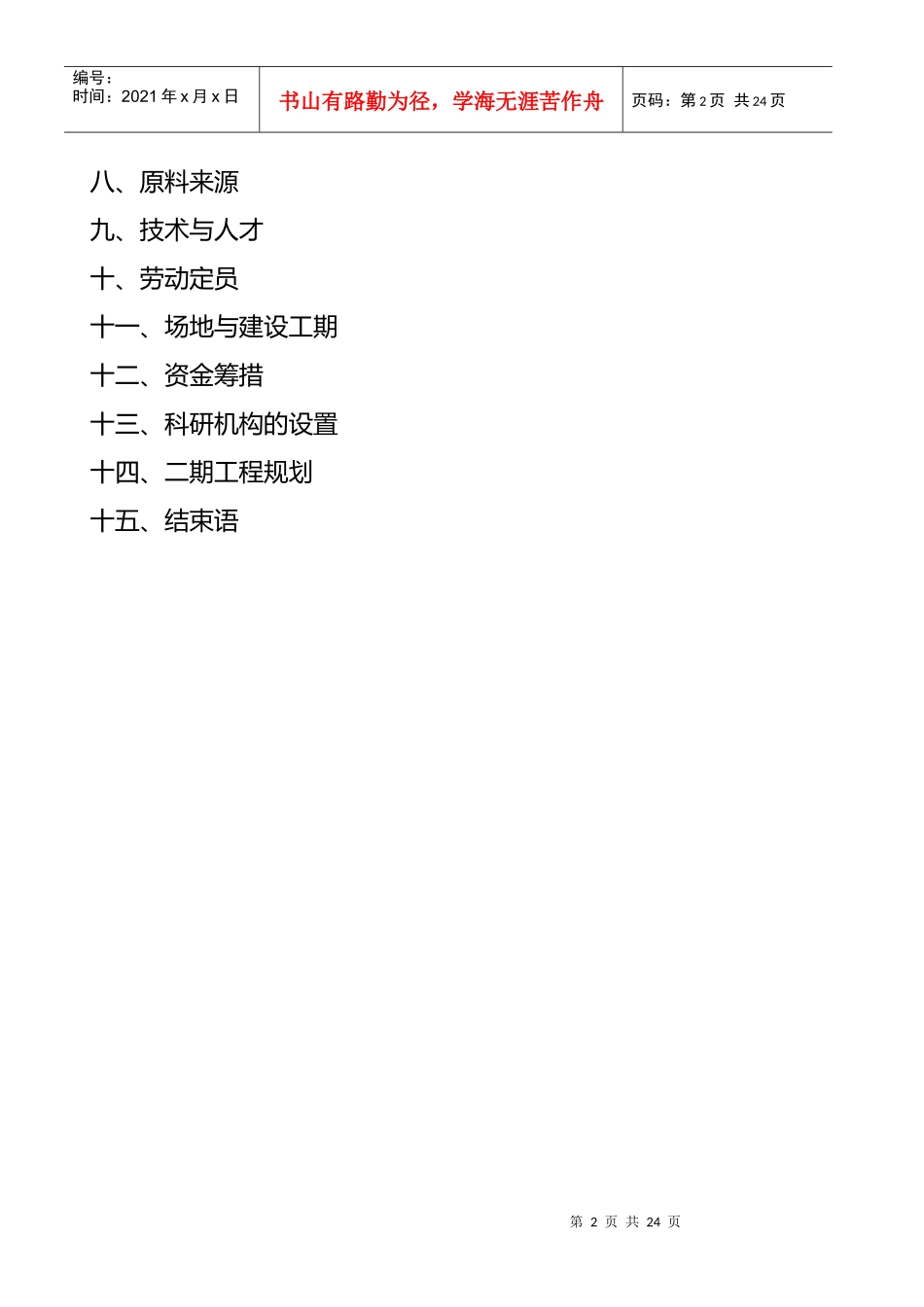 编号：
时间：2021年x月x日

书山有路勤为径，学海无涯苦作舟

页码：第2页 共24页

八、原料来源

九、技术与人才

十、劳动定员

十一、场地与建设工期

十二、资金筹措

十三、科研机构的设置

十四、二期工程规划

十五、结束语

第2页 共24页